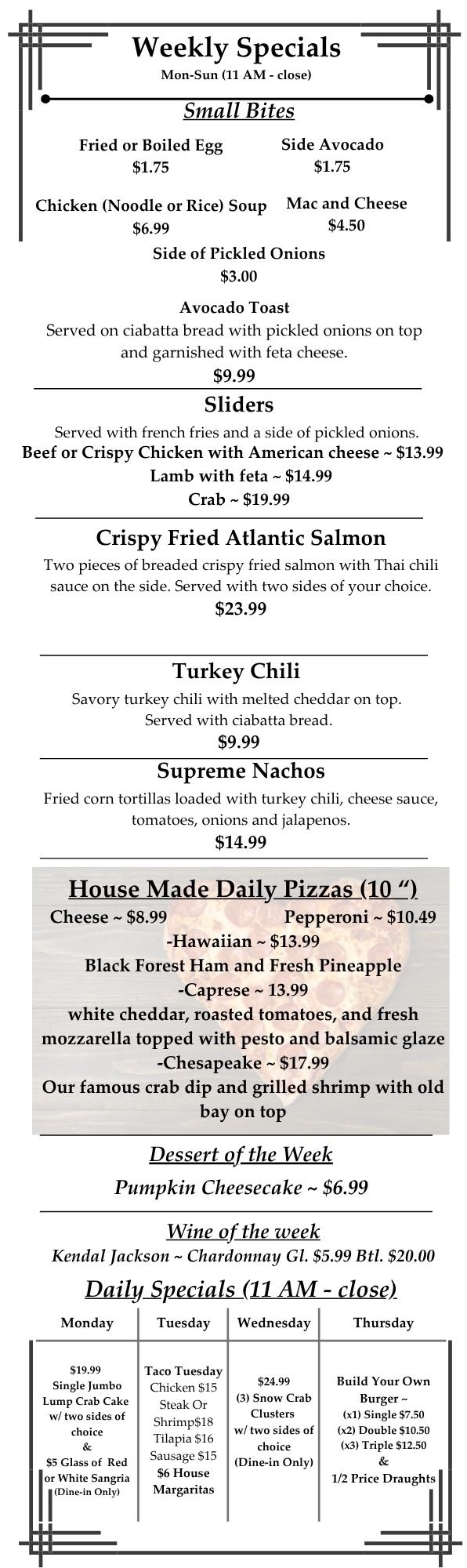 Weekly Specials
Mon-Sun (11 AM - close)

Small Bites

Fried or Boiled Egg
$1.75

Side Avocado
$1.75

Chicken (Noodle or Rice) Soup
$6.99

Mac and Cheese
$4.50

Side of Pickled Onions
$3.00

Avocado Toast
Served on ciabatta bread with pickled onions on top and garnished with feta cheese.
$9.99

Sliders
Served with french fries and a side of pickled onions.
Beef or Crispy Chicken with American cheese ~ $13.99
Lamb with feta ~ $14.99
Crab ~ $19.99

Crispy Fried Atlantic Salmon
Two pieces of breaded crispy fried salmon with Thai chili sauce on the side. Served with two sides of your choice.
$23.99

Turkey Chili
Savory turkey chili with melted cheddar on top.
Served with ciabatta bread.
$9.99

Supreme Nachos
Fried corn tortillas loaded with turkey chili, cheese sauce, tomatoes, onions and jalapenos.
$14.99

House Made Daily Pizzas (10 “)
Cheese ~ $8.99 Pepperoni ~ $10.49
-Hawaiian ~ $13.99
Black Forest Ham and Fresh Pineapple
-Caprese ~ 13.99
white cheddar, roasted tomatoes, and fresh mozzarella topped with pesto and balsamic glaze
-Chesapeake ~ $17.99
Our famous crab dip and grilled shrimp with old bay on top

Dessert of the Week
Pumpkin Cheesecake ~ $6.99

Wine of the week
Kendal Jackson ~ Chardonnay Gl. $5.99 Btl. $20.00

Daily Specials (11 AM - close)

| Monday | Tuesday | Wednesday | Thursday |
|---|---|---|---|
| $19.99 Single Jumbo Lump Crab Cake w/ two sides of choice & $5 Glass of Red or White Sangria (Dine-in Only) | Taco Tuesday Chicken $15 Steak Or Shrimp$18 Tilapia $16 Sausage $15 $6 House Margaritas | $24.99 (3) Snow Crab Clusters w/ two sides of choice (Dine-in Only) | Build Your Own Burger ~ (x1) Single $7.50 (x2) Double $10.50 (x3) Triple $12.50 & 1/2 Price Draughts |